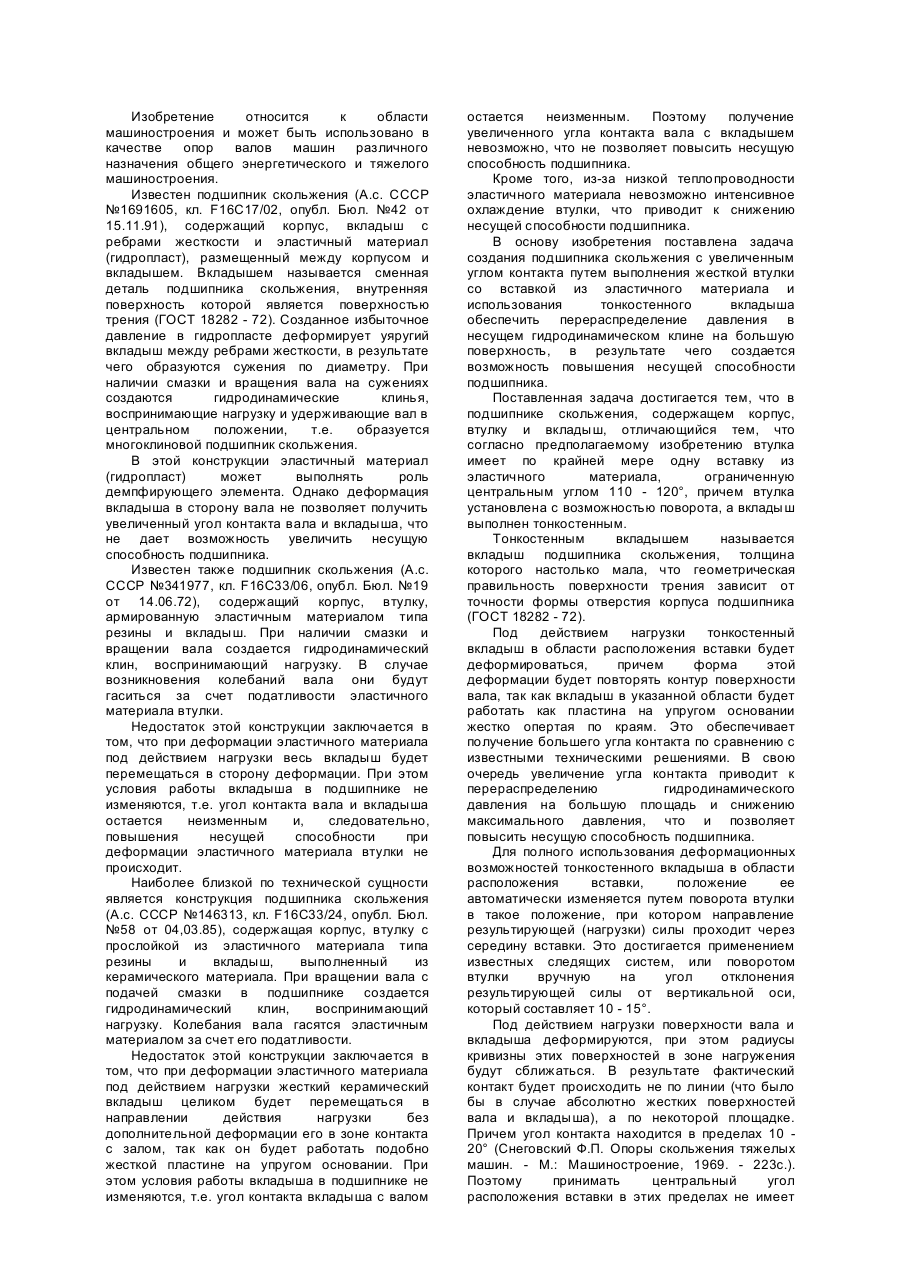 Изобретение относится к области машиностроения и может быть использовано в качестве опор валов машин различного назначения общего энергетического и тяжелого машиностроения.

Известен подшипник скольжения (А.с. СССР №1691605, кл. F16C17/02, опубл. Бюл. №42 от 15.11.91), содержащий корпус, вкладыш с ребрами жесткости и эластичный материал (гидропласт), размещенный между корпусом и вкладышем. Вкладышем называется сменная деталь подшипника скольжения, внутренняя поверхность которой является поверхностью трения (ГОСТ 18282 - 72). Созданное избыточное давление в гидропласте деформирует уяругий вкладыш между ребрами жесткости, в результате чего образуются сужения по диаметру. При наличии смазки и вращения вала на сужениях создаются гидродинамические клинья, воспринимающие нагрузку и удерживающие вал в центральном положении, т.е. образуется многоклиновой подшипник скольжения.

В этой конструкции эластичный материал (гидропласт) может выполнять роль демпфирующего элемента. Однако деформация вкладыша в сторону вала не позволяет получить увеличенный угол контакта вала и вкладыша, что не дает возможность увеличить несущую способность подшипника.

Известен также подшипник скольжения (А.с. СССР №341977, кл. F16C33/06, опубл. Бюл. №19 от 14.06.72), содержащий корпус, втулку, армированную эластичным материалом типа резины и вкладыш. При наличии смазки и вращении вала создается гидродинамический клин, воспринимающий нагрузку. В случае возникновения колебаний вала они будут гаситься за счет податливости эластичного материала втулки.

Недостаток этой конструкции заключается в том, что при деформации эластичного материала под действием нагрузки весь вкладыш будет перемещаться в сторону деформации. При этом условия работы вкладыша в подшипнике не изменяются, т.е. угол контакта вала и вкладыша остается неизменным и, следовательно, повышения несущей способности при деформации эластичного материала втулки не происходит.

Наиболее близкой по технической сущности является конструкция подшипника скольжения (А.с. СССР №146313, кл. F16C33/24, опубл. Бюл. №58 от 04,03.85), содержащая корпус, втулку с прослойкой из эластичного материала типа резины и вкладыш, выполненный из керамического материала. При вращении вала с подачей смазки в подшипнике создается гидродинамический клин, воспринимающий нагрузку. Колебания вала гасятся эластичным материалом за счет его податливости.

Недостаток этой конструкции заключается в том, что при деформации эластичного материала под действием нагрузки жесткий керамический вкладыш целиком будет перемещаться в направлении действия нагрузки без дополнительной деформации его в зоне контакта с залом, так как он будет работать подобно жесткой пластине на упругом основании. При этом условия работы вкладыша в подшипнике не изменяются, т.е. угол контакта вкладыша с валом остается неизменным. Поэтому получение увеличенного угла контакта вала с вкладышем невозможно, что не позволяет повысить несущую способность подшипника.

Кроме того, из-за низкой теплопроводности эластичного материала невозможно интенсивное охлаждение втулки, что приводит к снижению несущей способности подшипника.

В основу изобретения поставлена задача создания подшипника скольжения с увеличенным углом контакта путем выполнения жесткой втулки со вставкой из эластичного материала и использования тонкостенного вкладыша обеспечить перераспределение давления в несущем гидродинамическом клине на большую поверхность, в результате чего создается возможность повышения несущей способности подшипника.

Поставленная задача достигается тем, что в подшипнике скольжения, содержащем корпус, втулку и вкладыш, отличающийся тем, что согласно предполагаемому изобретению втулка имеет по крайней мере одну вставку из эластичного материала, ограниченную центральным углом 110 - 120°, причем втулка установлена с возможностью поворота, а вкладыш выполнен тонкостенным.

Тонкостенным вкладышем называется вкладыш подшипника скольжения, толщина которого настолько мала, что геометрическая правильность поверхности трения зависит от точности формы отверстия корпуса подшипника (ГОСТ 18282 - 72).

Под действием нагрузки тонкостенный вкладыш в области расположения вставки будет деформироваться, причем форма этой деформации будет повторять контур поверхности вала, так как вкладыш в указанной области будет работать как пластина на упругом основании жестко опертая по краям. Это обеспечивает получение большего угла контакта по сравнению с известными техническими решениями. В свою очередь увеличение угла контакта приводит к перераспределению гидродинамического давления на большую площадь и снижению максимального давления, что и позволяет повысить несущую способность подшипника.

Для полного использования деформационных возможностей тонкостенного вкладыша в области расположения вставки, положение ее автоматически изменяется путем поворота втулки в такое положение, при котором направление результирующей (нагрузки) силы проходит через середину вставки. Это достигается применением известных следящих систем, или поворотом втулки вручную на угол отклонения результирующей силы от вертикальной оси, который составляет 10 - 15°.

Под действием нагрузки поверхности вала и вкладыша деформируются, при этом радиусы кривизны этих поверхностей в зоне нагружения будут сближаться. В результате фактический контакт будет происходить не по линии (что было бы в случае абсолютно жестких поверхностей вала и вкладыша), а по некоторой площадке. Причем угол контакта находится в пределах 10 - 20° (Снеговский Ф.П. Опоры скольжения тяжелых машин. - М.: Машиностроение, 1969. - 223с.). Поэтому принимать центральный угол расположения вставки в этих пределах не имеет